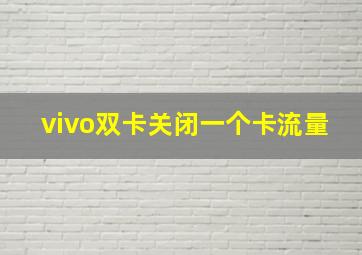 vivo双卡关闭一个卡流量